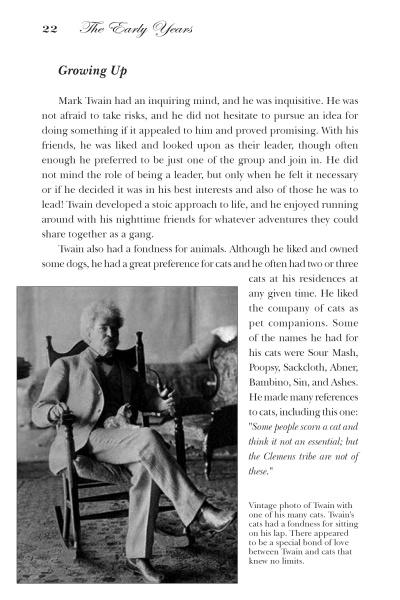 22 The Early Years

Growing Up

Mark Twain had an inquiring mind, and he was inquisitive. He was not afraid to take risks, and he did not hesitate to pursue an idea for doing something if it appealed to him and proved promising. With his friends, he was liked and looked upon as their leader, though often enough he preferred to be just one of the group and join in. He did not mind the role of being a leader, but only when he felt it necessary or if he decided it was in his best interests and also of those he was to lead! Twain developed a stoic approach to life, and he enjoyed running around with his nighttime friends for whatever adventures they could share together as a gang.

Twain also had a fondness for animals. Although he liked and owned some dogs, he had a great preference for cats and he often had two or three cats at his residences at any given time. He liked the company of cats as pet companions. Some of the names he had for his cats were Sour Mash, Poopsy, Sackcloth, Abner, Bambino, Sin, and Ashes. He made many references to cats, including this one: "Some people scorn a cat and think it not an essential; but the Clemens tribe are not of these."

Vintage photo of Twain with one of his many cats. Twain's cats had a fondness for sitting on his lap. There appeared to be a special bond of love between Twain and cats that knew no limits.